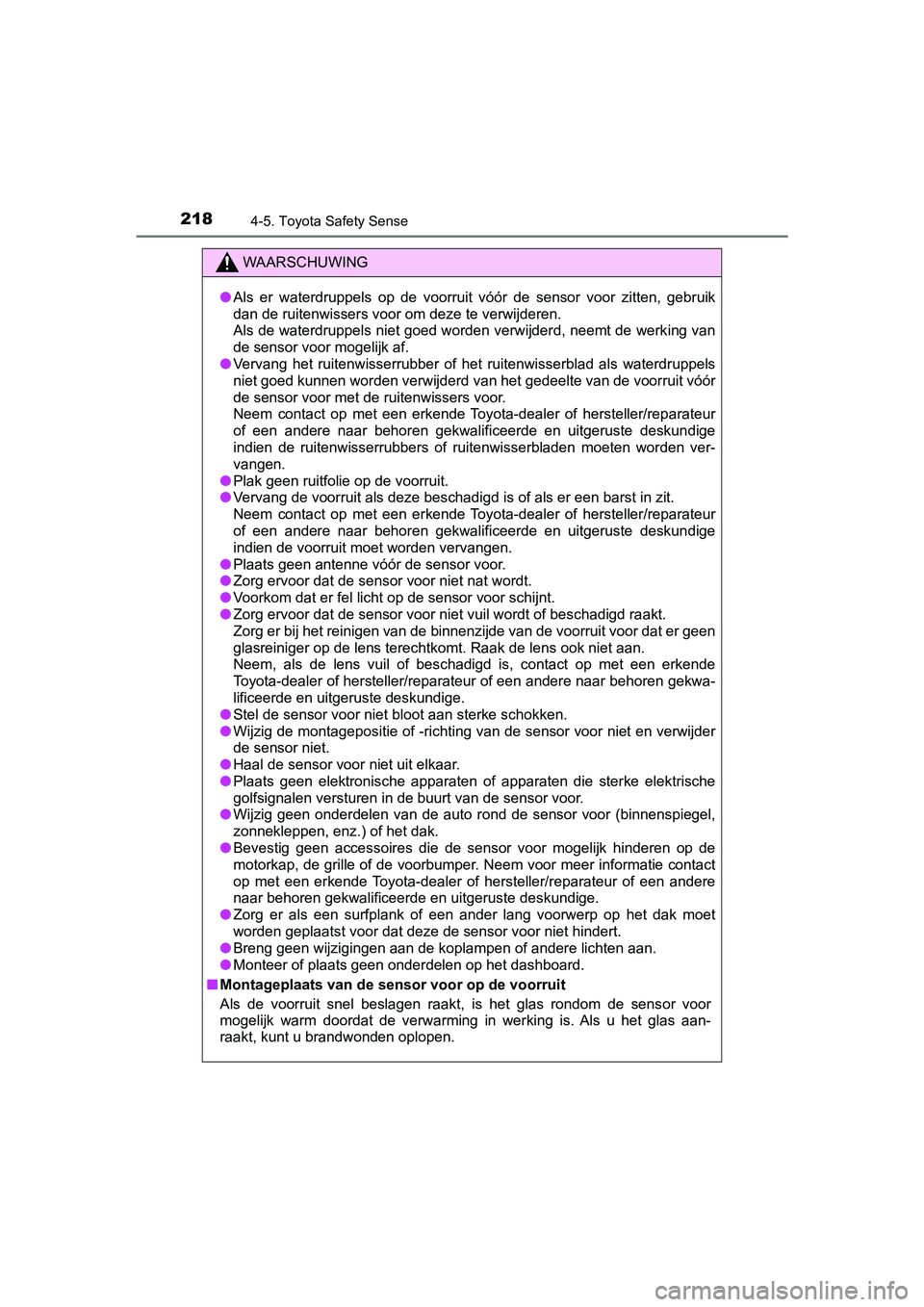 218 4-5. Toyota Safety Sense

WAARSCHUWING

● Als er waterdruppels op de voorruit vóór de sensor voor zitten, gebruik dan de ruitenwissers voor om deze te verwijderen.
Als de waterdruppels niet goed worden verwijderd, neemt de werking van de sensor voor mogelijk af.
● Vervang het ruitenwisserrubber of het ruitenwisserblad als waterdruppels niet goed kunnen worden verwijderd van het gedeelte van de voorruit vóór de sensor voor met de ruitenwissers voor.
Neem contact op met een erkende Toyota-dealer of hersteller/reparateur of een andere naar behoren gekwalificeerde en uitgeruste deskundige indien de ruitenwisserrubbers of ruitenwisserbladen moeten worden vervangen.
● Plak geen ruitfolie op de voorruit.
● Vervang de voorruit als deze beschadigd is of als er een barst in zit.
Neem contact op met een erkende Toyota-dealer of hersteller/reparateur of een andere naar behoren gekwalificeerde en uitgeruste deskundige indien de voorruit moet worden vervangen.
● Plaats geen antenne vóór de sensor voor.
● Zorg ervoor dat de sensor voor niet nat wordt.
● Voorkom dat er fel licht op de sensor voor schijnt.
● Zorg ervoor dat de sensor voor niet vuil wordt of beschadigd raakt.
Zorg er bij het reinigen van de binnenzijde van de voorruit voor dat er geen glasreiniger op de lens terechtkomt. Raak de lens ook niet aan.
Neem, als de lens vuil of beschadigd is, contact op met een erkende Toyota-dealer of hersteller/reparateur of een andere naar behoren gekwalificeerde en uitgeruste deskundige.
● Stel de sensor voor niet bloot aan sterke schokken.
● Wijzig de montagepositie of -richting van de sensor voor niet en verwijder de sensor niet.
● Haal de sensor voor niet uit elkaar.
● Plaats geen elektronische apparaten of apparaten die sterke elektrische golfsignalen versturen in de buurt van de sensor voor.
● Wijzig geen onderdelen van de auto rond de sensor voor (binnenspiegel, zonnekleppen, enz.) of het dak.
● Bevestig geen accessoires die de sensor voor mogelijk hinderen op de motorkap, de grille of de voorbumper. Neem voor meer informatie contact op met een erkende Toyota-dealer of hersteller/reparateur of een andere naar behoren gekwalificeerde en uitgeruste deskundige.
● Zorg er als een surfplank of een ander lang voorwerp op het dak moet worden geplaatst voor dat deze de sensor voor niet hindert.
● Breng geen wijzigingen aan de koplampen of andere lichten aan.
● Monteer of plaats geen onderdelen op het dashboard.

■ Montageplaats van de sensor voor op de voorruit
Als de voorruit snel beslagen raakt, is het glas rondom de sensor voor mogelijk warm doordat de verwarming in werking is. Als u het glas aanraakt, kunt u brandwonden oplopen.

carmanualsonline.info